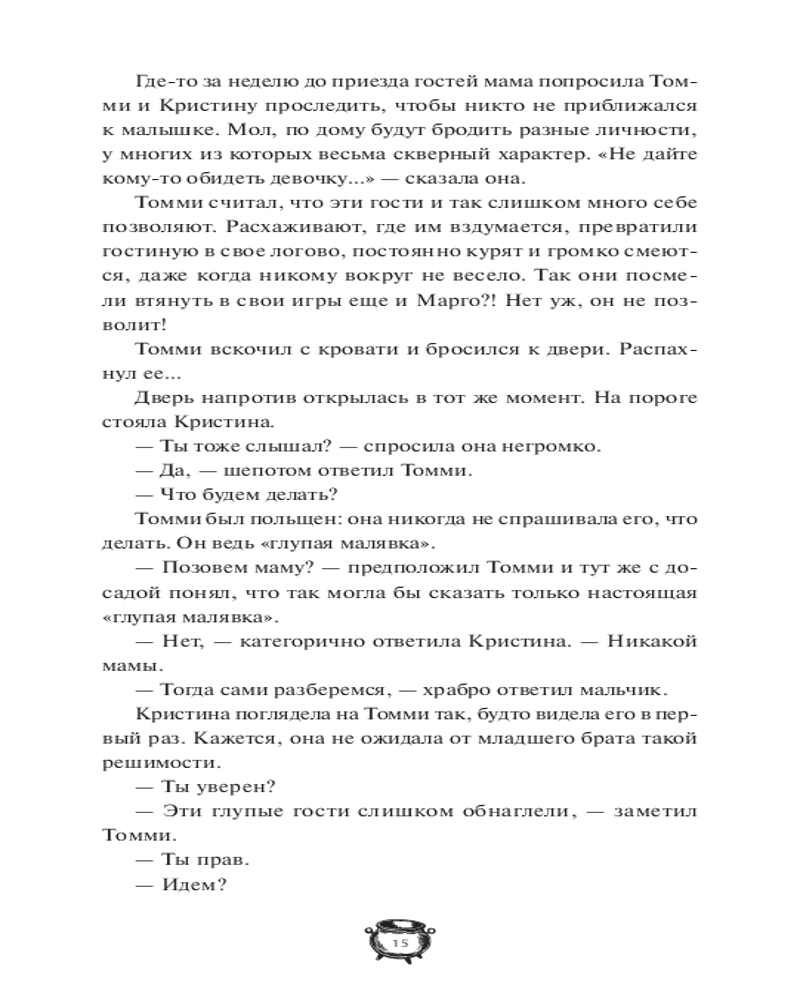 Где-то за неделю до приезда гостей мама попросила Томми и Кристину проследить, чтобы никто не приближался к малышке. Мол, по дому будут бродить разные личности, у многих из которых весьма скверный характер. «Не дайте кому-то обидеть девочку...» — сказала она.

Томми считал, что эти гости и так слишком много себе позволяют. Расхаживают, где им вздумается, превратили гостиную в свое логово, постоянно курят и громко смеются, даже когда никому вокруг не весело. Так они посмели втянуть в свои игры еще и Марго?! Нет уж, он не позволит!

Томми вскочил с кровати и бросился к двери. Распахнул ее...

Дверь напротив открылась в тот же момент. На пороге стояла Кристина.

— Ты тоже слышал? — спросила она негромко.

— Да, — шепотом ответил Томми.

— Что будем делать?

Томми был польщен: она никогда не спрашивала его, что делать. Он ведь «глупая малявка».

— Позовем маму? — предположил Томми и тут же с досадой понял, что так могла бы сказать только настоящая «глупая малявка».

— Нет, — категорично ответила Кристина. — Никакой мамы.

— Тогда сами разберемся, — храбро ответил мальчик.

Кристина поглядела на Томми так, будто видела его в первый раз. Кажется, она не ожидала от младшего брата такой решимости.

— Ты уверен?

— Эти глупые гости слишком обнаглели, — заметил Томми.

— Ты прав.

— Идем?

15